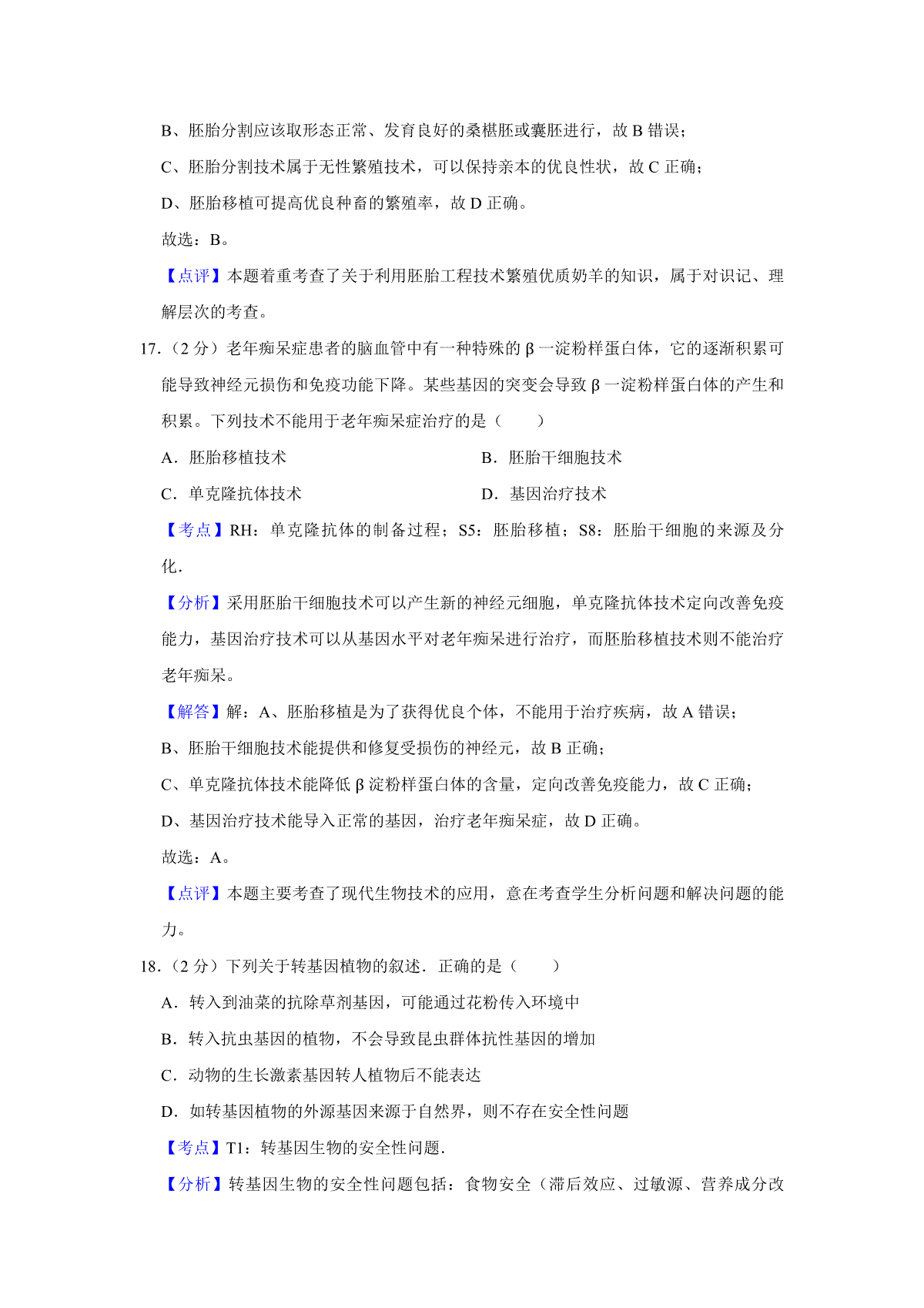 B、胚胎分割应该取形态正常、发育良好的桑椹胚或囊胚进行，故 B 错误；

C、胚胎分割技术属于无性繁殖技术，可以保持亲本的优良性状，故 C 正确；

D、胚胎移植可提高优良种畜的繁殖率，故 D 正确。

故选：B。

【点评】本题着重考查了关于利用胚胎工程技术繁殖优质奶羊的知识，属于对识记、理解层次的考查。

17.（2 分）老年痴呆症患者的脑血管中有一种特殊的 β 一淀粉样蛋白体，它的逐渐积累可能导致神经元损伤和免疫功能下降。某些基因的突变会导致 β 一淀粉样蛋白体的产生和积累。下列技术不能用于老年痴呆症治疗的是（　　）

A．胚胎移植技术

B．胚胎干细胞技术

C．单克隆抗体技术

D．基因治疗技术

【考点】RH：单克隆抗体的制备过程；S5：胚胎移植；S8：胚胎干细胞的来源及分化．

【分析】采用胚胎干细胞技术可以产生新的神经元细胞，单克隆抗体技术定向改善免疫能力，基因治疗技术可以从基因水平对老年痴呆进行治疗，而胚胎移植技术则不能治疗老年痴呆。

【解答】解：A、胚胎移植是为了获得优良个体，不能用于治疗疾病，故 A 错误；

B、胚胎干细胞技术能提供和修复受损伤的神经元，故 B 正确；

C、单克隆抗体技术能降低 β 淀粉样蛋白体的含量，定向改善免疫能力，故 C 正确；

D、基因治疗技术能导入正常的基因，治疗老年痴呆症，故 D 正确。

故选：A。

【点评】本题主要考查了现代生物技术的应用，意在考查学生分析问题和解决问题的能力。

18.（2 分）下列关于转基因植物的叙述．正确的是（　　）

A．转入到油菜的抗除草剂基因，可能通过花粉传入环境中

B．转入抗虫基因的植物，不会导致昆虫群体抗性基因的增加

C．动物的生长激素基因转人植物后不能表达

D．如转基因植物的外源基因来源于自然界，则不存在安全性问题

【考点】T1：转基因生物的安全性问题．

【分析】转基因生物的安全性问题包括：食物安全（滞后效应、过敏源、营养成分改